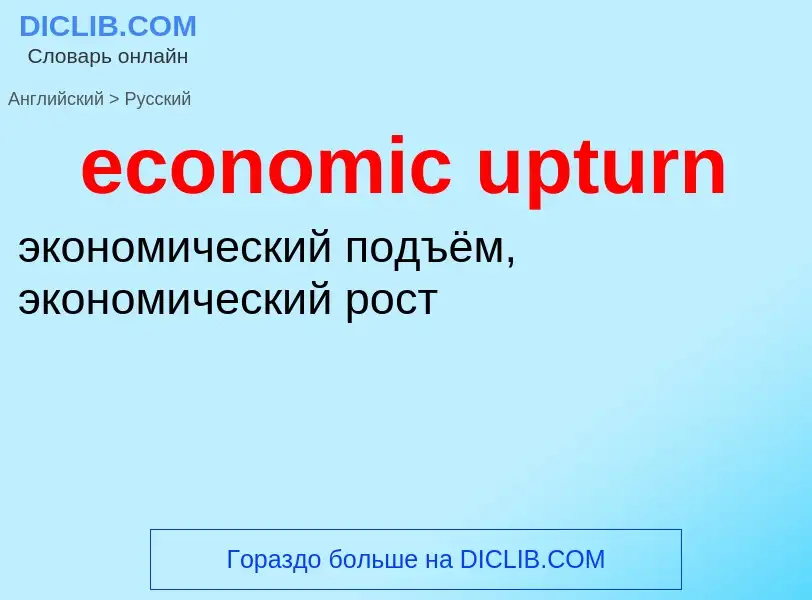 DICLIB.COM
Словарь онлайн

Английский > Русский

economic upturn

экономический подъём, экономический рост

Гораздо больше на DICLIB.COM